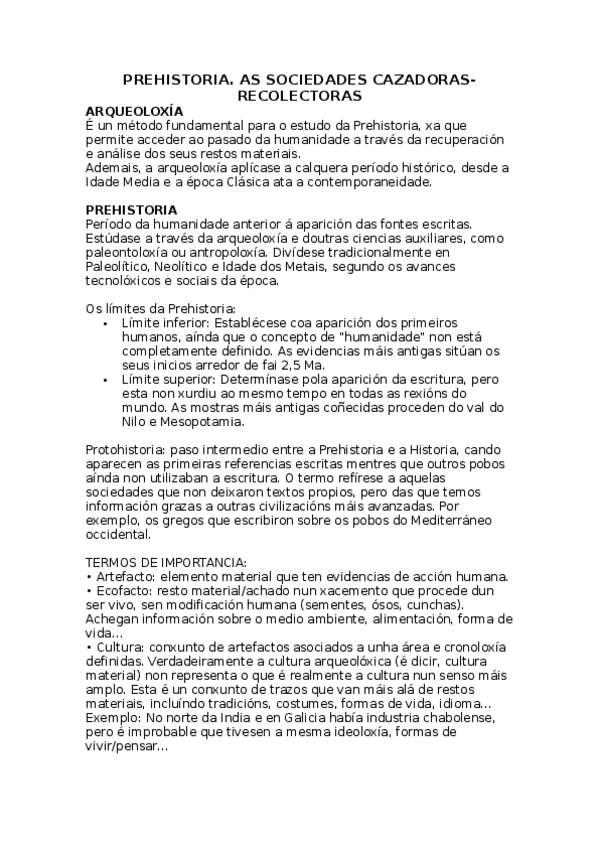 PREHISTORIA. AS SOCIEDADES CAZADORAS-RECOLECTORAS

ARQUEOLOXÍA
É un método fundamental para o estudo da Prehistoria, xa que permite acceder ao pasado da humanidade a través da recuperación e análise dos seus restos materiais.
Ademais, a arqueoloxía aplícase a calquera período histórico, desde a Idade Media e a época Clásica ata a contemporaneidade.

PREHISTORIA
Período da humanidade anterior á aparición das fontes escritas. Estúdase a través da arqueoloxía e doutras ciencias auxiliares, como paleontoloxía ou antropoloxía. Divídese tradicionalmente en Paleolítico, Neolítico e Idade dos Metais, segundo os avances tecnolóxicos e sociais da época.

Os límites da Prehistoria:
• Límite inferior: Establécese coa aparición dos primeiros humanos, aínda que o concepto de "humanidade" non está completamente definido. As evidencias máis antigas sitúan os seus inicios arredor de fai 2,5 Ma.
• Límite superior: Determínase pola aparición da escritura, pero esta non xurdiu ao mesmo tempo en todas as rexións do mundo. As mostras máis antigas coñecidas proceden do val do Nilo e Mesopotamia.

Protohistoria: paso intermedio entre a Prehistoria e a Historia, cando aparecen as primeiras referencias escritas mentres que outros pobos aínda non utilizaban a escritura. O termo refírese a aquelas sociedades que non deixaron textos propios, pero das que temos información grazas a outras civilizacións máis avanzadas. Por exemplo, os gregos que escribiron sobre os pobos do Mediterráneo occidental.

TERMOS DE IMPORTANCIA:
• Artefacto: elemento material que ten evidencias de acción humana.
• Ecofacto: resto material/achado nun xacemento que procede dun ser vivo, sen modificación humana (sementes, ósos, cunchas). Achegan información sobre o medio ambiente, alimentación, forma de vida…
• Cultura: conxunto de artefactos asociados a unha área e cronoloxía definidas. Verdadeiramente a cultura arqueolóxica (é dicir, cultura material) non representa o que é realmente a cultura nun senso máis amplo. Esta é un conxunto de trazos que van máis alá de restos materiais, incluíndo tradicións, costumes, formas de vida, idioma… Exemplo: No norte da India e en Galicia había industria chabolense, pero é improbable que tivesen a mesma ideoloxía, formas de vivir/pensar…